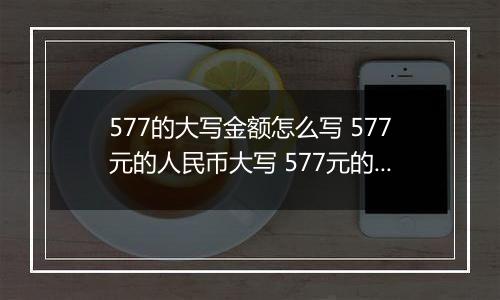 577的大写金额怎么写 577元的人民币大写 577元的…